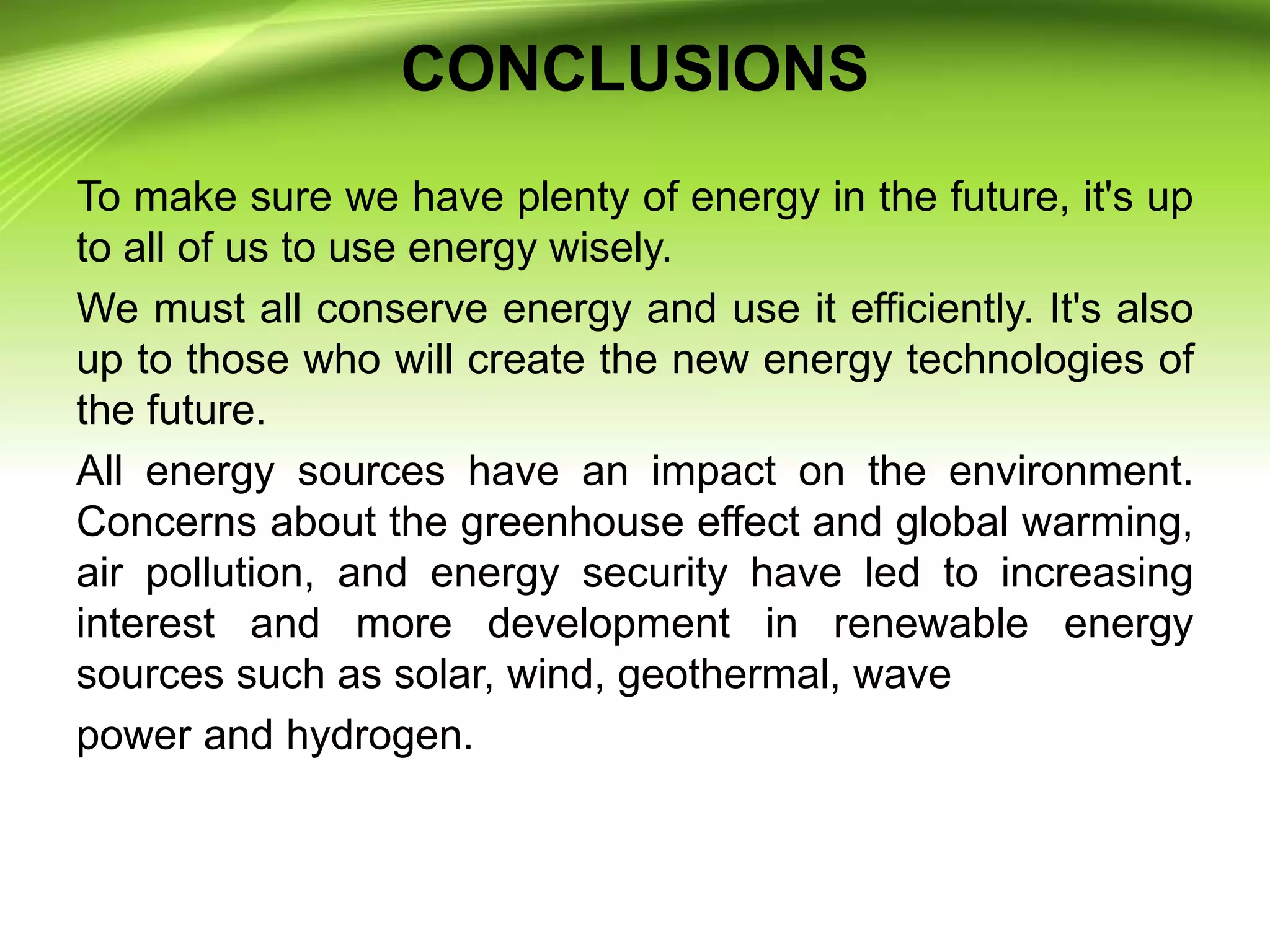 CONCLUSIONS

To make sure we have plenty of energy in the future, it's up to all of us to use energy wisely.

We must all conserve energy and use it efficiently. It's also up to those who will create the new energy technologies of the future.

All energy sources have an impact on the environment. Concerns about the greenhouse effect and global warming, air pollution, and energy security have led to increasing interest and more development in renewable energy sources such as solar, wind, geothermal, wave

power and hydrogen.